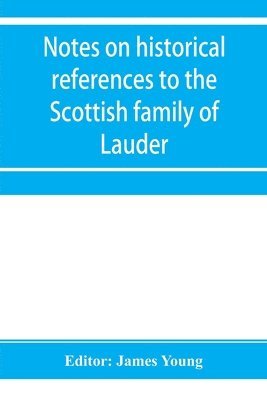 Notes on historical references to the Scottish family of Lauder

Editor: James Young